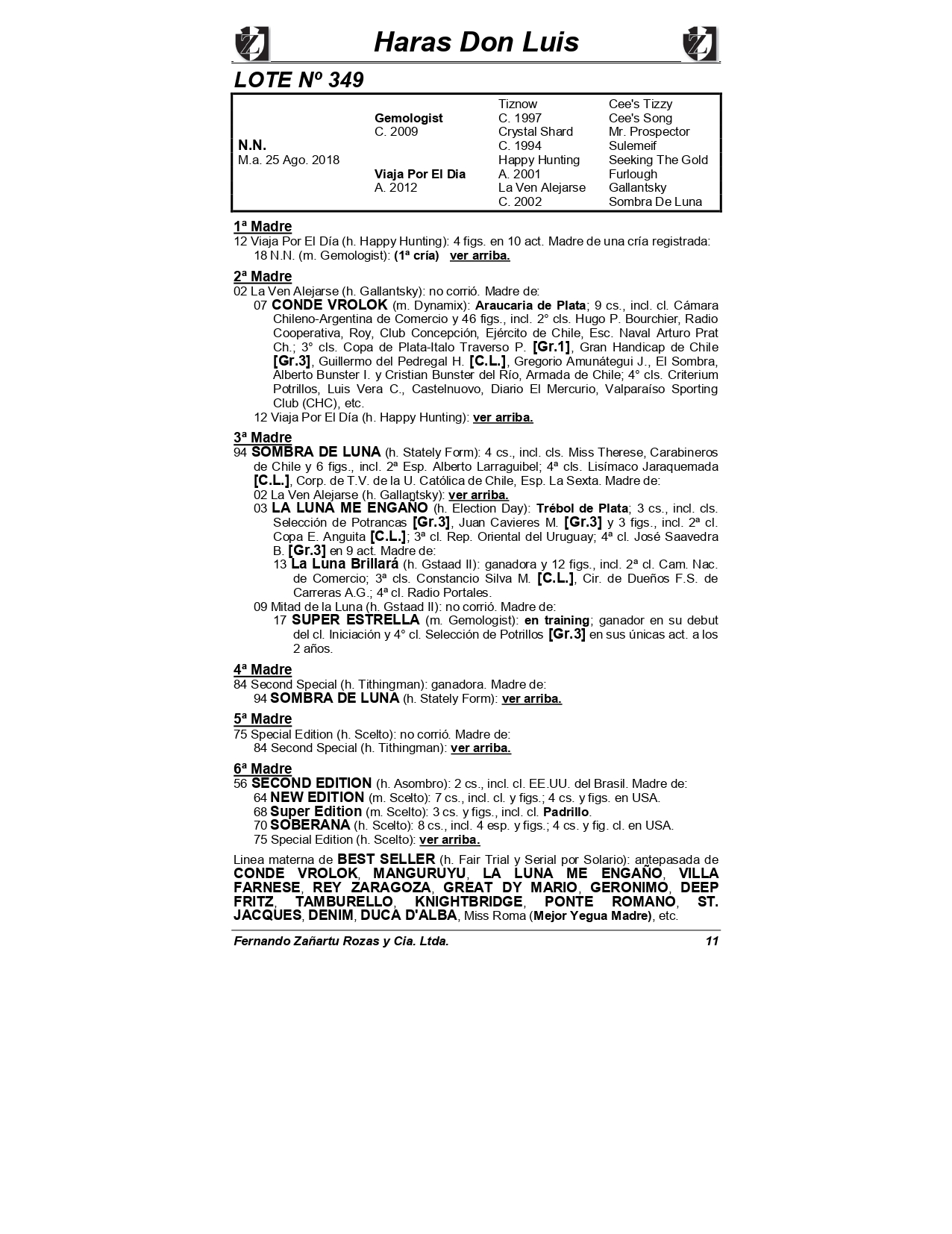 Haras Don Luis

LOTE Nº 349

| | | | |
|---|---|---|---|
| | | Tiznow | Cee's Tizzy |
| | Gemologist | C. 1997 | Cee's Song |
| | C. 2009 | Crystal Shard | Mr. Prospector |
| N.N. | | C. 1994 | Sulemeif |
| M.a. 25 Ago. 2018 | | Happy Hunting | Seeking The Gold |
| | Viaja Por El Dia | A. 2001 | Furlough |
| | A. 2012 | La Ven Alejarse | Gallantsky |
| | | C. 2002 | Sombra De Luna |

1ª Madre
12 Viaja Por El Día (h. Happy Hunting): 4 figs. en 10 act. Madre de una cría registrada:
18 N.N. (m. Gemologist): (1ª cría) ver arriba.

2ª Madre
02 La Ven Alejarse (h. Gallantsky): no corrió. Madre de:
07 CONDE VROLOK (m. Dynamix): Araucaria de Plata; 9 cs., incl. cl. Cámara Chileno-Argentina de Comercio y 46 figs., incl. 2° cls. Hugo P. Bourchier, Radio Cooperativa, Roy, Club Concepción, Ejército de Chile, Esc. Naval Arturo Prat Ch.; 3° cls. Copa de Plata-Italo Traverso P. [Gr.1], Gran Handicap de Chile [Gr.3], Guillermo del Pedregal H. [C.L.], Gregorio Amunátegui J., El Sombra, Alberto Bunster I. y Cristian Bunster del Río, Armada de Chile; 4° cls. Criterium Potrillos, Luis Vera C., Castelnuovo, Diario El Mercurio, Valparaíso Sporting Club (CHC), etc.
12 Viaja Por El Día (h. Happy Hunting): ver arriba.

3ª Madre
94 SOMBRA DE LUNA (h. Stately Form): 4 cs., incl. cls. Miss Therese, Carabineros de Chile y 6 figs., incl. 2ª Esp. Alberto Larraguibel; 4ª cls. Lisímaco Jaraquemada [C.L.], Corp. de T.V. de la U. Católica de Chile, Esp. La Sexta. Madre de:
02 La Ven Alejarse (h. Gallantsky): ver arriba.
03 LA LUNA ME ENGAÑO (h. Election Day): Trébol de Plata; 3 cs., incl. cls. Selección de Potrancas [Gr.3], Juan Cavieres M. [Gr.3] y 3 figs., incl. 2ª cl. Copa E. Anguita [C.L.]; 3ª cl. Rep. Oriental del Uruguay; 4ª cl. José Saavedra B. [Gr.3] en 9 act. Madre de:
13 La Luna Brillará (h. Gstaad II): ganadora y 12 figs., incl. 2ª cl. Cam. Nac. de Comercio; 3ª cls. Constancio Silva M. [C.L.], Cir. de Dueños F.S. de Carreras A.G.; 4ª cl. Radio Portales.
09 Mitad de la Luna (h. Gstaad II): no corrió. Madre de:
17 SUPER ESTRELLA (m. Gemologist): en training; ganador en su debut del cl. Iniciación y 4° cl. Selección de Potrillos [Gr.3] en sus únicas act. a los 2 años.

4ª Madre
84 Second Special (h. Tithingman): ganadora. Madre de:
94 SOMBRA DE LUNA (h. Stately Form): ver arriba.

5ª Madre
75 Special Edition (h. Scelto): no corrió. Madre de:
84 Second Special (h. Tithingman): ver arriba.

6ª Madre
56 SECOND EDITION (h. Asombro): 2 cs., incl. cl. EE.UU. del Brasil. Madre de:
64 NEW EDITION (m. Scelto): 7 cs., incl. cl. y figs.; 4 cs. y figs. en USA.
68 Super Edition (m. Scelto): 3 cs. y figs., incl. cl. Padrillo.
70 SOBERANA (h. Scelto): 8 cs., incl. 4 esp. y figs.; 4 cs. y fig. cl. en USA.
75 Special Edition (h. Scelto): ver arriba.

Linea materna de BEST SELLER (h. Fair Trial y Serial por Solario): antepasada de CONDE VROLOK, MANGURUYU, LA LUNA ME ENGAÑO, VILLA FARNESE, REY ZARAGOZA, GREAT DY MARIO, GERONIMO, DEEP FRITZ, TAMBURELLO, KNIGHTBRIDGE, PONTE ROMANO, ST. JACQUES, DENIM, DUCA D'ALBA, Miss Roma (Mejor Yegua Madre), etc.

Fernando Zañartu Rozas y Cia. Ltda. 11